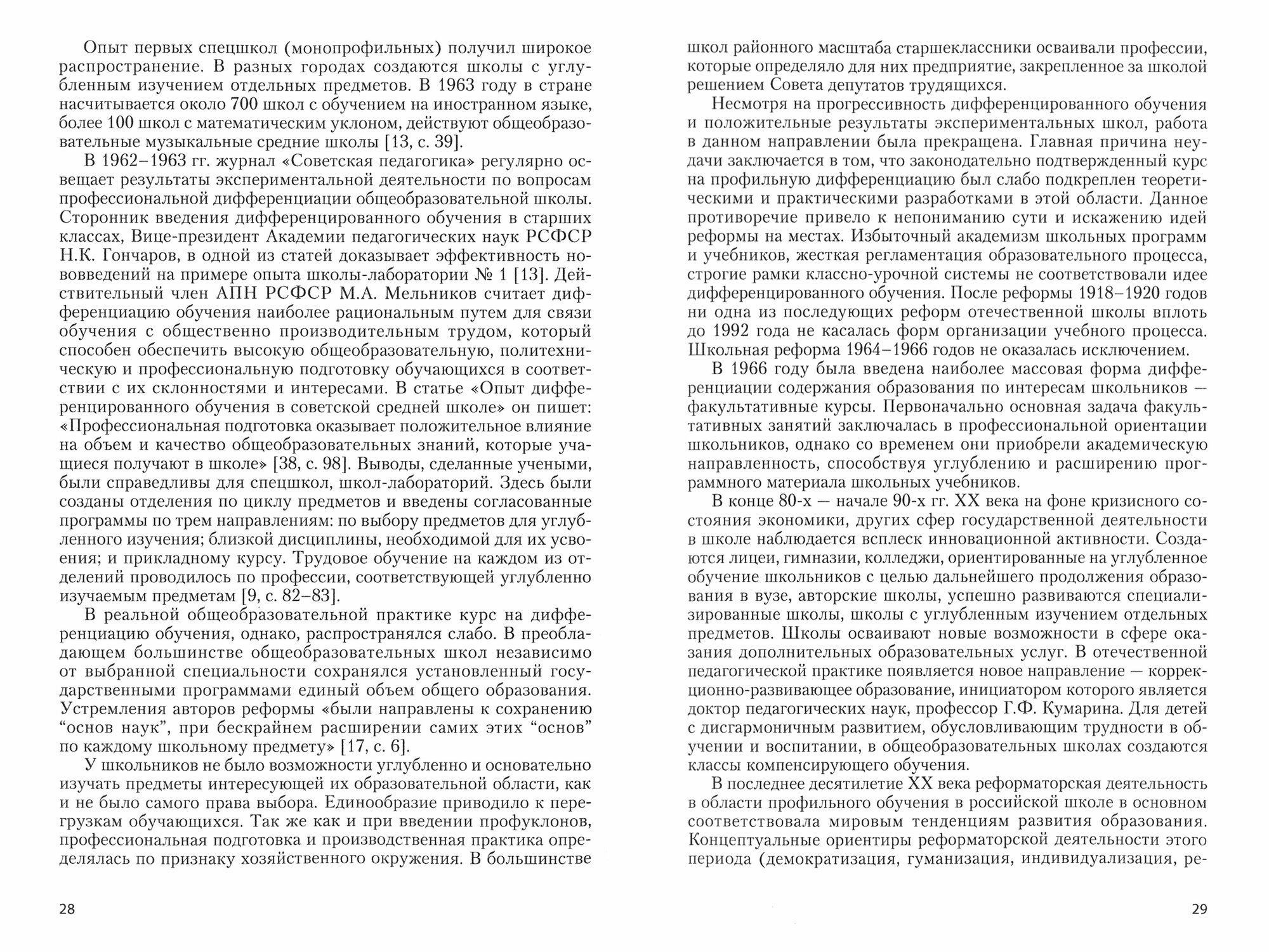 Опыт первых спецшкол (монопрофильных) получил широкое распространение. В разных городах создаются школы с углубленным изучением отдельных предметов. В 1963 году в стране насчитывается около 700 школ с обучением на иностранном языке, более 100 школ с математическим уклоном, действуют общеобразовательные музыкальные средние школы [13, с. 39].

В 1962–1963 гг. журнал «Советская педагогика» регулярно освещает результаты экспериментальной деятельности по вопросам профессиональной дифференциации общеобразовательной школы. Сторонник введения дифференцированного обучения в старших классах, Вице-президент Академии педагогических наук РСФСР Н.К. Гончаров, в одной из статей доказывает эффективность нововведений на примере опыта школы-лаборатории № 1 [13]. Действительный член АПН РСФСР М.А. Мельников считает дифференциацию обучения наиболее рациональным путем для связи обучения с общественно производительным трудом, который способен обеспечить высокую общеобразовательную, политехническую и профессиональную подготовку обучающихся в соответствии с их склонностями и интересами. В статье «Опыт дифференцированного обучения в советской средней школе» он пишет: «Профессиональная подготовка оказывает положительное влияние на объем и качество общеобразовательных знаний, которые учащиеся получают в школе» [38, с. 98]. Выводы, сделанные учеными, были справедливы для спецшкол, школ-лабораторий. Здесь были созданы отделения по циклу предметов и введены согласованные программы по трем направлениям: по выбору предметов для углубленного изучения; близкой дисциплины, необходимой для их усвоения; и прикладному курсу. Трудовое обучение на каждом из отделений проводилось по профессии, соответствующей углубленно изучаемым предметам [9, с. 82–83].

В реальной общеобразовательной практике курс на дифференциацию обучения, однако, распространялся слабо. В преобладающем большинстве общеобразовательных школ независимо от выбранной специальности сохранялся установленный государственными программами единый объем общего образования. Устремления авторов реформы «были направлены к сохранению “основ наук”, при бескрайнем расширении самих этих “основ” по каждому школьному предмету» [17, с. 6].

У школьников не было возможности углубленно и основательно изучать предметы интересующей их образовательной области, как и не было самого права выбора. Единообразие приводило к перегрузкам обучающихся. Так же как и при введении профуклонов, профессиональная подготовка и производственная практика определялась по признаку хозяйственного окружения. В большинстве

28

школ районного масштаба старшеклассники осваивали профессии, которые определяло для них предприятие, закрепленное за школой решением Совета депутатов трудящихся.

Несмотря на прогрессивность дифференцированного обучения и положительные результаты экспериментальных школ, работа в данном направлении была прекращена. Главная причина неудачи заключается в том, что законодательно подтвержденный курс на профильную дифференциацию был слабо подкреплен теоретическими и практическими разработками в этой области. Данное противоречие привело к непониманию сути и искажению идей реформы на местах. Избыточный академизм школьных программ и учебников, жесткая регламентация образовательного процесса, строгие рамки классно-урочной системы не соответствовали идее дифференцированного обучения. После реформы 1918–1920 годов ни одна из последующих реформ отечественной школы вплоть до 1992 года не касалась форм организации учебного процесса. Школьная реформа 1964–1966 годов не оказалась исключением.

В 1966 году была введена наиболее массовая форма дифференциации содержания образования по интересам школьников — факультативные курсы. Первоначально основная задача факультативных занятий заключалась в профессиональной ориентации школьников, однако со временем они приобрели академическую направленность, способствуя углублению и расширению программного материала школьных учебников.

В конце 80-х — начале 90-х гг. XX века на фоне кризисного состояния экономики, других сфер государственной деятельности в школе наблюдается всплеск инновационной активности. Создаются лицеи, гимназии, колледжи, ориентированные на углубленное обучение школьников с целью дальнейшего продолжения образования в вузе, авторские школы, успешно развиваются специализированные школы, школы с углубленным изучением отдельных предметов. Школы осваивают новые возможности в сфере оказания дополнительных образовательных услуг. В отечественной педагогической практике появляется новое направление — коррекционно-развивающее образование, инициатором которого является доктор педагогических наук, профессор Г.Ф. Кумарина. Для детей с дисгармоничным развитием, обусловливающим трудности в обучении и воспитании, в общеобразовательных школах создаются классы компенсирующего обучения.

В последнее десятилетие XX века реформаторская деятельность в области профильного обучения в российской школе в основном соответствовала мировым тенденциям развития образования. Концептуальные ориентиры реформаторской деятельности этого периода (демократизация, гуманизация, индивидуализация, ре-

29